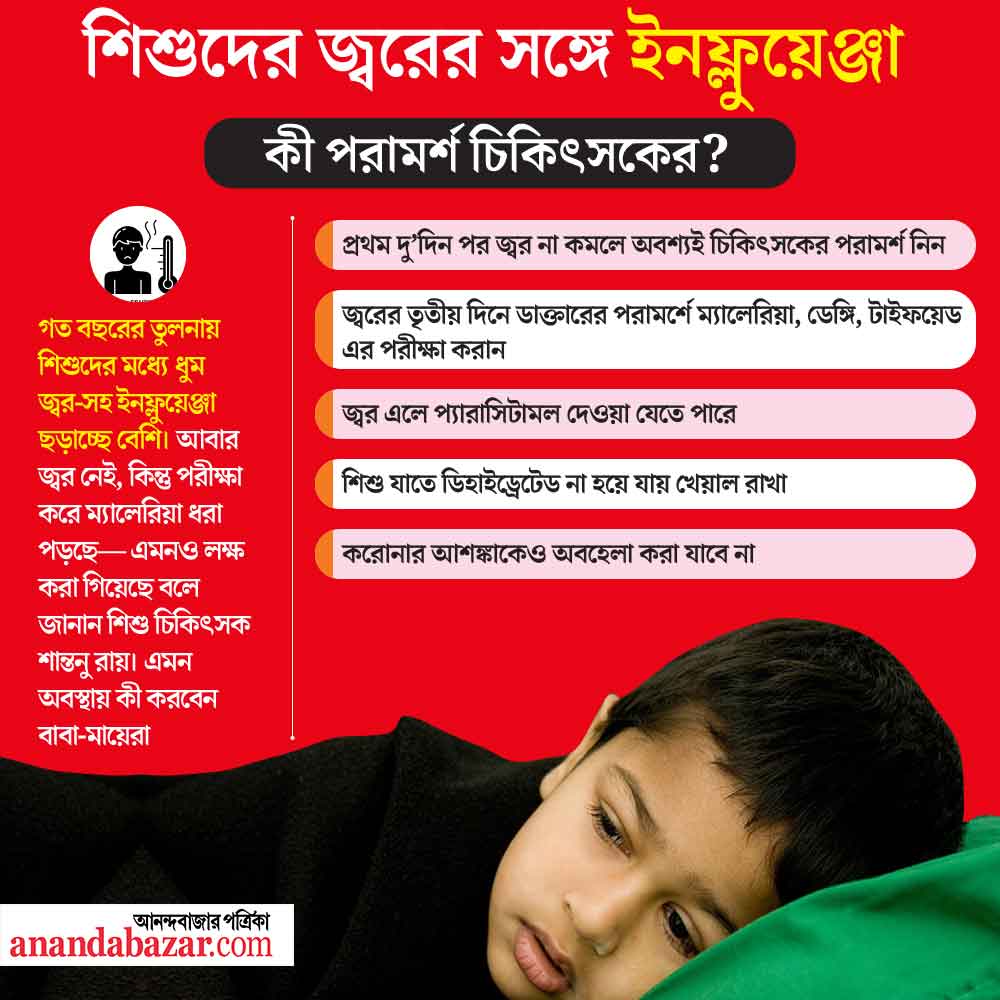 শিশুদের জ্বরের সঙ্গে ইনফ্লুয়েঞ্জা

কী পরামর্শ চিকিৎসকের?

গত বছরের তুলনায় শিশুদের মধ্যে ধুম জ্বর-সহ ইনফ্লুয়েঞ্জা ছড়াচ্ছে বেশি। আবার জ্বর নেই, কিন্তু পরীক্ষা করে ম্যালেরিয়া ধরা পড়ছে— এমনও লক্ষ করা গিয়েছে বলে জানান শিশু চিকিৎসক শান্তনু রায়। এমন অবস্থায় কী করবেন বাবা-মায়েরা

প্রথম দু'দিন পর জ্বর না কমলে অবশ্যই চিকিৎসকের পরামর্শ নিন

জ্বরের তৃতীয় দিনে ডাক্তারের পরামর্শে ম্যালেরিয়া, ডেঙ্গি, টাইফয়েড এর পরীক্ষা করান

জ্বর এলে প্যারাসিটামল দেওয়া যেতে পারে

শিশু যাতে ডিহাইড্রেটেড না হয়ে যায় খেয়াল রাখা

করোনার আশঙ্কাকেও অবহেলা করা যাবে না

আনন্দবাজার পত্রিকা
anandabazar.com